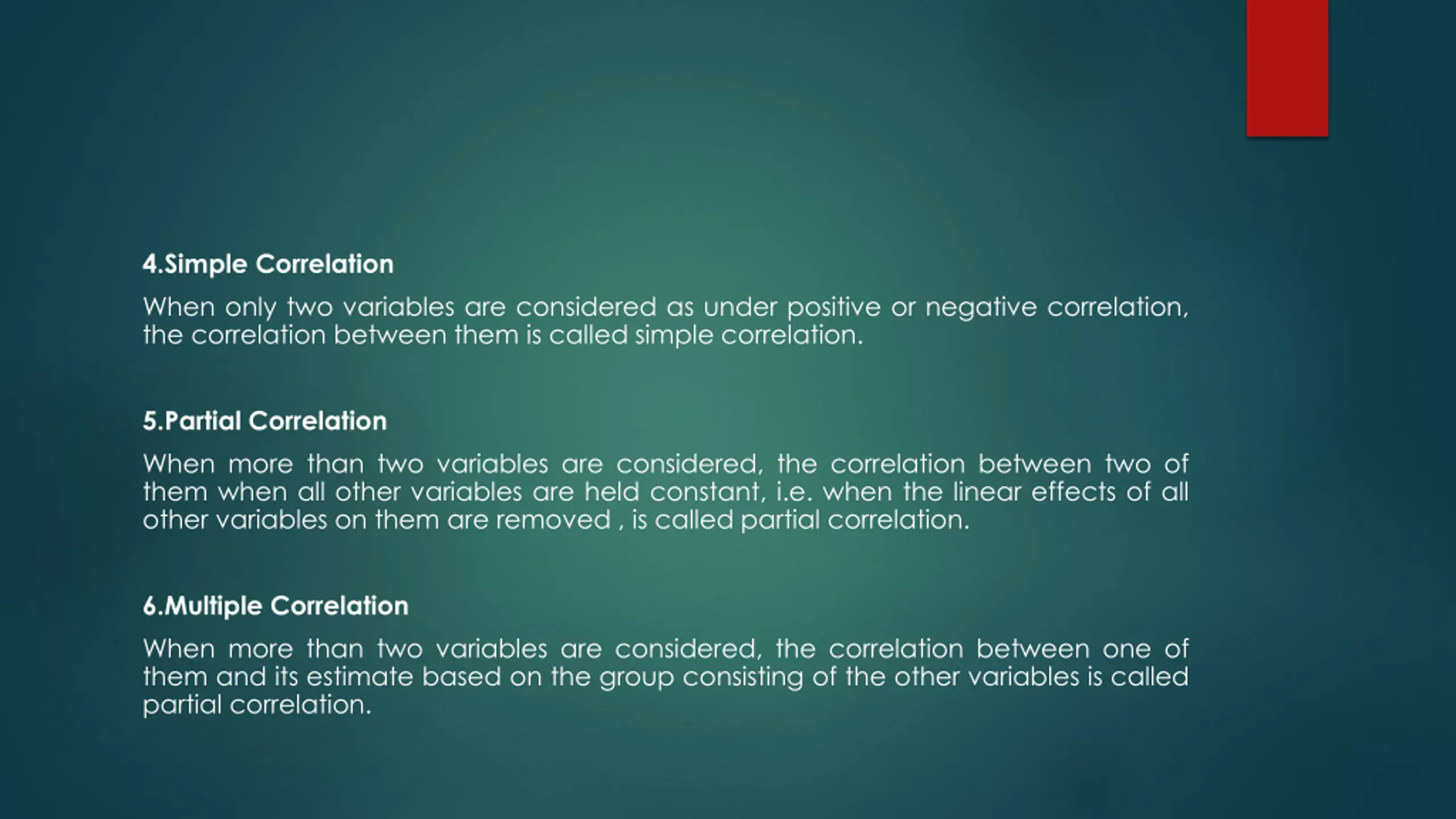 4.Simple Correlation

When only two variables are considered as under positive or negative correlation, the correlation between them is called simple correlation.

5.Partial Correlation

When more than two variables are considered, the correlation between two of them when all other variables are held constant, i.e. when the linear effects of all other variables on them are removed , is called partial correlation.

6.Multiple Correlation

When more than two variables are considered, the correlation between one of them and its estimate based on the group consisting of the other variables is called partial correlation.